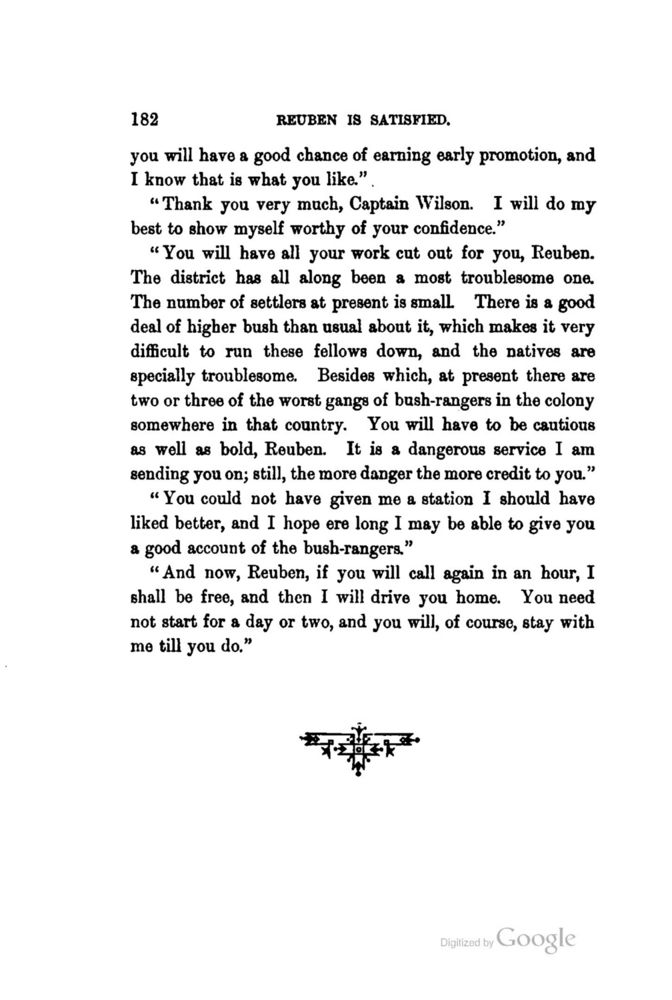 182 REUBEN IS SATISFIED.

you will have a good chance of earning early promotion, and I know that is what you like."

"Thank you very much, Captain Wilson. I will do my best to show myself worthy of your confidence."

"You will have all your work cut out for you, Reuben. The district has all along been a most troublesome one. The number of settlers at present is small. There is a good deal of higher bush than usual about it, which makes it very difficult to run these fellows down, and the natives are specially troublesome. Besides which, at present there are two or three of the worst gangs of bush-rangers in the colony somewhere in that country. You will have to be cautious as well as bold, Reuben. It is a dangerous service I am sending you on; still, the more danger the more credit to you."

"You could not have given me a station I should have liked better, and I hope ere long I may be able to give you a good account of the bush-rangers."

"And now, Reuben, if you will call again in an hour, I shall be free, and then I will drive you home. You need not start for a day or two, and you will, of course, stay with me till you do."

Digitized by Google